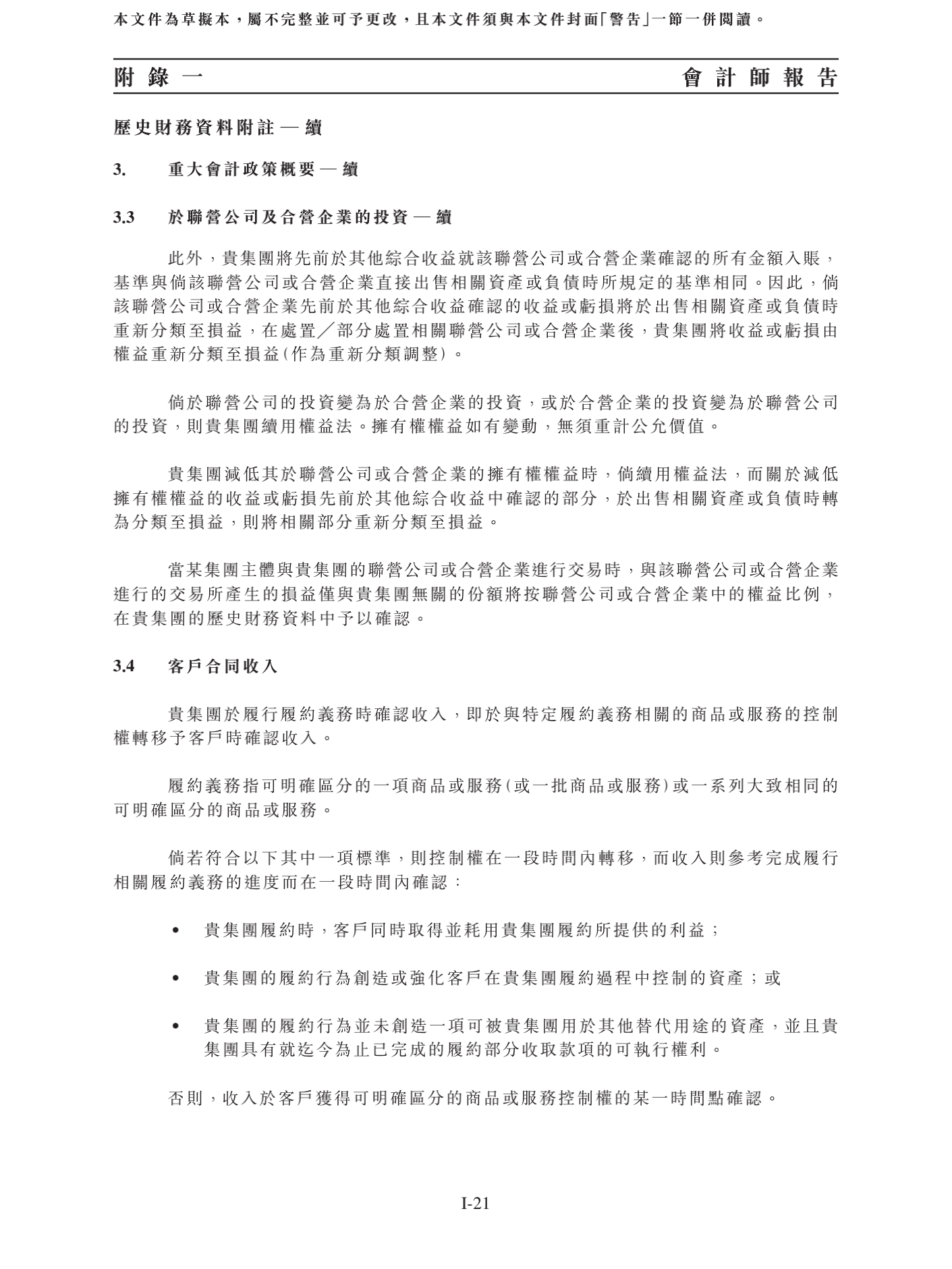 本文件為草擬本，屬不完整並可予更改，且本文件須與本文件封面「警告」一節一併閱讀。

附錄一　　會計師報告

歷史財務資料附註 — 續

3.　重大會計政策概要 — 續

3.3　於聯營公司及合營企業的投資 — 續

此外，貴集團將先前於其他綜合收益就該聯營公司或合營企業確認的所有金額入賬，基準與倘該聯營公司或合營企業直接出售相關資產或負債時所規定的基準相同。因此，倘該聯營公司或合營企業先前於其他綜合收益確認的收益或虧損將於出售相關資產或負債時重新分類至損益，在處置／部分處置相關聯營公司或合營企業後，貴集團將收益或虧損由權益重新分類至損益(作為重新分類調整)。

倘於聯營公司的投資變為於合營企業的投資，或於合營企業的投資變為於聯營公司的投資，則貴集團續用權益法。擁有權權益如有變動，無須重計公允價值。

貴集團減低其於聯營公司或合營企業的擁有權權益時，倘續用權益法，而關於減低擁有權權益的收益或虧損先前於其他綜合收益中確認的部分，於出售相關資產或負債時轉為分類至損益，則將相關部分重新分類至損益。

當某集團主體與貴集團的聯營公司或合營企業進行交易時，與該聯營公司或合營企業進行的交易所產生的損益僅與貴集團無關的份額將按聯營公司或合營企業中的權益比例，在貴集團的歷史財務資料中予以確認。

3.4　客戶合同收入

貴集團於履行履約義務時確認收入，即於與特定履約義務相關的商品或服務的控制權轉移予客戶時確認收入。

履約義務指可明確區分的一項商品或服務(或一批商品或服務)或一系列大致相同的可明確區分的商品或服務。

倘若符合以下其中一項標準，則控制權在一段時間內轉移，而收入則參考完成履行相關履約義務的進度而在一段時間內確認：

• 貴集團履約時，客戶同時取得並耗用貴集團履約所提供的利益；

• 貴集團的履約行為創造或強化客戶在貴集團履約過程中控制的資產；或

• 貴集團的履約行為並未創造一項可被貴集團用於其他替代用途的資產，並且貴集團具有就迄今為止已完成的履約部分收取款項的可執行權利。

否則，收入於客戶獲得可明確區分的商品或服務控制權的某一時間點確認。

I-21